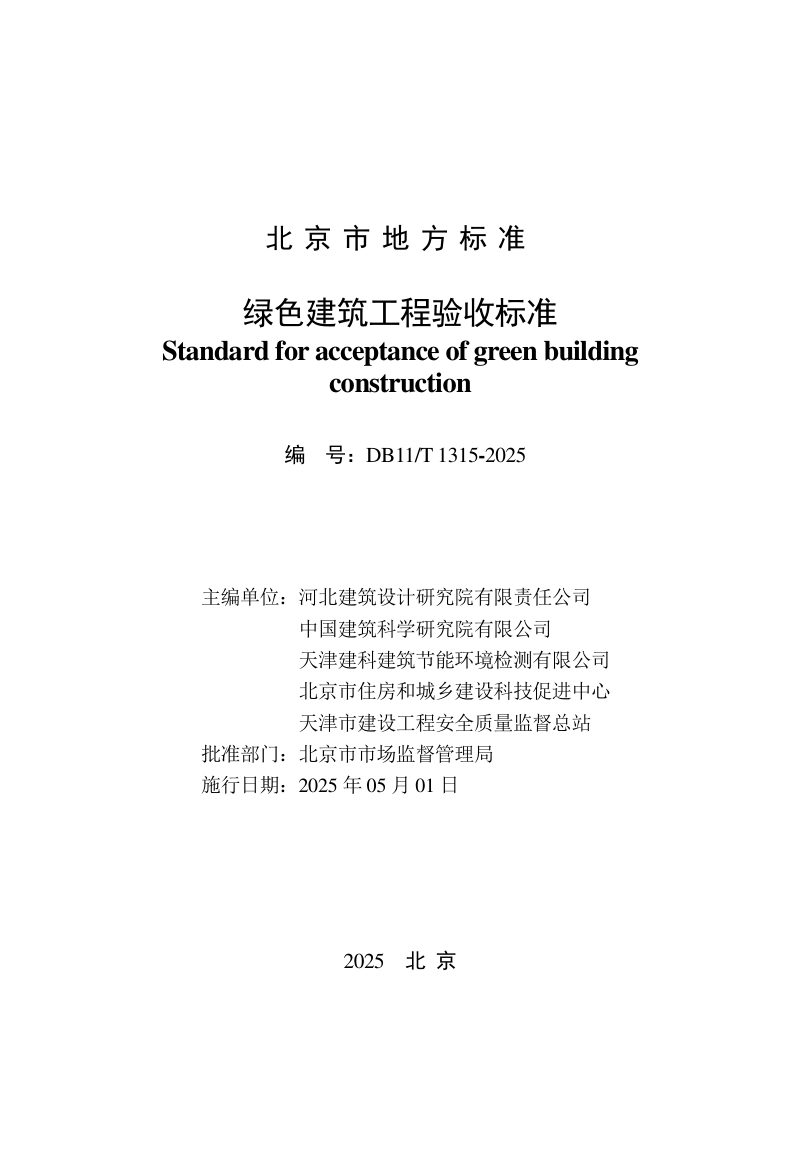 北京市地方标准

绿色建筑工程验收标准
Standard for acceptance of green building construction

编 号：DB11/T 1315-2025

主编单位：河北建筑设计研究院有限责任公司
中国建筑科学研究院有限公司
天津建科建筑节能环境检测有限公司
北京市住房和城乡建设科技促进中心
天津市建设工程安全质量监督总站
批准部门：北京市市场监督管理局
施行日期：2025年05月01日

2025 北京